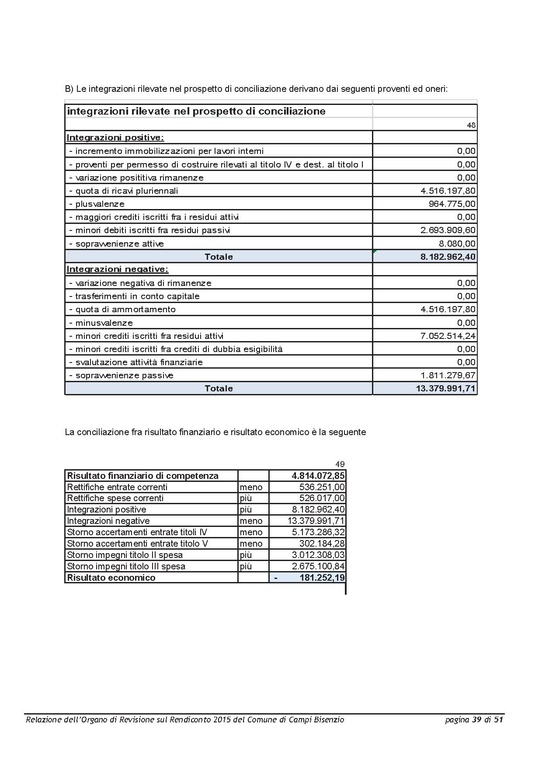 B) Le integrazioni rilevate nel prospetto di conciliazione derivano dai seguenti proventi ed oneri:

| integrazioni rilevate nel prospetto di conciliazione | |
|---|---|
| | 48 |
| Integrazioni positive: | |
| - incremento immobilizzazioni per lavori interni | 0,00 |
| - proventi per permesso di costruire rilevati al titolo IV e dest. al titolo I | 0,00 |
| - variazione posititiva rimanenze | 0,00 |
| - quota di ricavi pluriennali | 4.516.197,80 |
| - plusvalenze | 964.775,00 |
| - maggiori crediti iscritti fra i residui attivi | 0,00 |
| - minori debiti iscritti fra residui passivi | 2.693.909,60 |
| - sopravvenienze attive | 8.080,00 |
| Totale | 8.182.962,40 |
| Integrazioni negative: | |
| - variazione negativa di rimanenze | 0,00 |
| - trasferimenti in conto capitale | 0,00 |
| - quota di ammortamento | 4.516.197,80 |
| - minusvalenze | 0,00 |
| - minori crediti iscritti fra residui attivi | 7.052.514,24 |
| - minori crediti iscritti fra crediti di dubbia esigibilità | 0,00 |
| - svalutazione attività finanziarie | 0,00 |
| - sopravvenienze passive | 1.811.279,67 |
| Totale | 13.379.991,71 |

La conciliazione fra risultato finanziario e risultato economico è la seguente

| | | 49 |
|---|---|---|
| Risultato finanziario di competenza | | 4.814.072,85 |
| Rettifiche entrate correnti | meno | 536.251,00 |
| Rettifiche spese correnti | più | 526.017,00 |
| Integrazioni positive | più | 8.182.962,40 |
| Integrazioni negative | meno | 13.379.991,71 |
| Storno accertamenti entrate titoli IV | meno | 5.173.286,32 |
| Storno accertamenti entrate titolo V | meno | 302.184,28 |
| Storno impegni titolo II spesa | più | 3.012.308,03 |
| Storno impegni titolo III spesa | più | 2.675.100,84 |
| Risultato economico | | - 181.252,19 |

Relazione dell'Organo di Revisione sul Rendiconto 2015 del Comune di Campi Bisenzio pagina 39 di 51